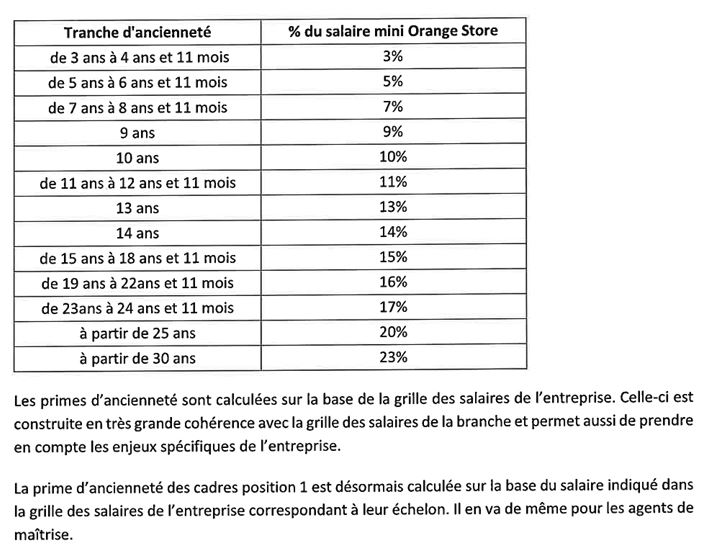 | Tranche d'ancienneté | % du salaire mini Orange Store |
|---|---|
| de 3 ans à 4 ans et 11 mois | 3% |
| de 5 ans à 6 ans et 11 mois | 5% |
| de 7 ans à 8 ans et 11 mois | 7% |
| 9 ans | 9% |
| 10 ans | 10% |
| de 11 ans à 12 ans et 11 mois | 11% |
| 13 ans | 13% |
| 14 ans | 14% |
| de 15 ans à 18 ans et 11 mois | 15% |
| de 19 ans à 22ans et 11 mois | 16% |
| de 23ans à 24 ans et 11 mois | 17% |
| à partir de 25 ans | 20% |
| à partir de 30 ans | 23% |

Les primes d'ancienneté sont calculées sur la base de la grille des salaires de l'entreprise. Celle-ci est construite en très grande cohérence avec la grille des salaires de la branche et permet aussi de prendre en compte les enjeux spécifiques de l'entreprise.

La prime d'ancienneté des cadres position 1 est désormais calculée sur la base du salaire indiqué dans la grille des salaires de l'entreprise correspondant à leur échelon. Il en va de même pour les agents de maîtrise.